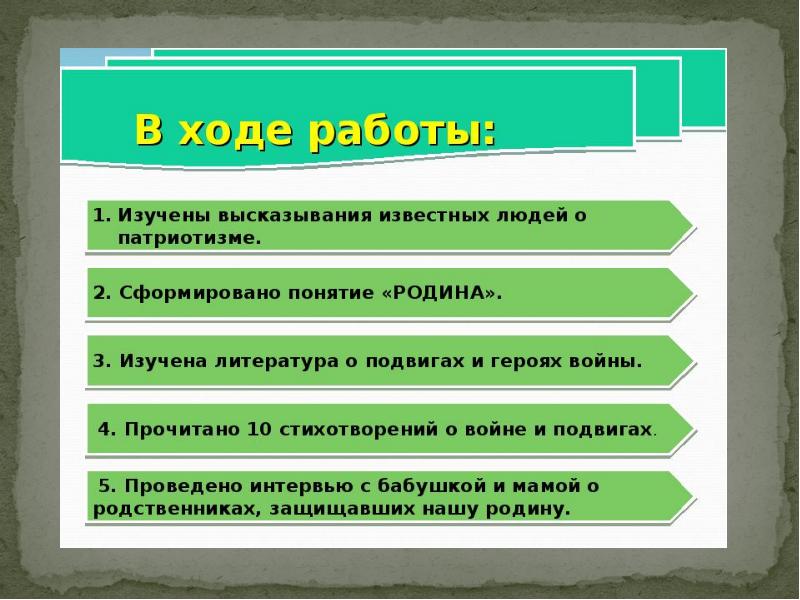 В ходе работы:

1. Изучены высказывания известных людей о патриотизме.

2. Сформировано понятие «РОДИНА».

3. Изучена литература о подвигах и героях войны.

4. Прочитано 10 стихотворений о войне и подвигах.

5. Проведено интервью с бабушкой и мамой о родственниках, защищавших нашу родину.